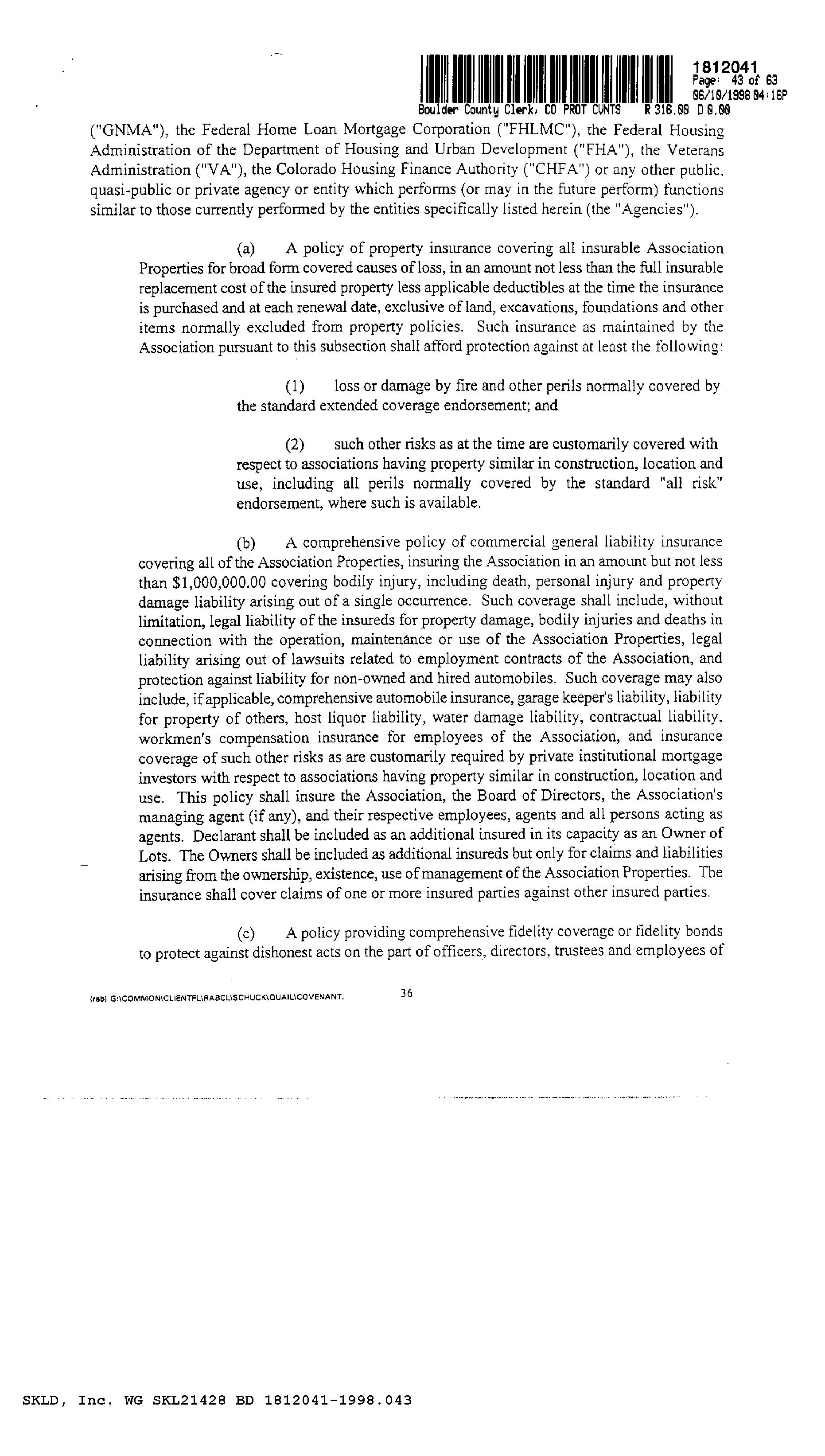 1812041
Page: 43 of 63
06/10/1998 04:16P
Boulder County Clerk, CO PROT CVNTS R 316.00 D 0.00

("GNMA"), the Federal Home Loan Mortgage Corporation ("FHLMC"), the Federal Housing Administration of the Department of Housing and Urban Development ("FHA"), the Veterans Administration ("VA"), the Colorado Housing Finance Authority ("CHFA") or any other public, quasi-public or private agency or entity which performs (or may in the future perform) functions similar to those currently performed by the entities specifically listed herein (the "Agencies").

(a) A policy of property insurance covering all insurable Association Properties for broad form covered causes of loss, in an amount not less than the full insurable replacement cost of the insured property less applicable deductibles at the time the insurance is purchased and at each renewal date, exclusive of land, excavations, foundations and other items normally excluded from property policies. Such insurance as maintained by the Association pursuant to this subsection shall afford protection against at least the following:

(1) loss or damage by fire and other perils normally covered by the standard extended coverage endorsement; and

(2) such other risks as at the time are customarily covered with respect to associations having property similar in construction, location and use, including all perils normally covered by the standard "all risk" endorsement, where such is available.

(b) A comprehensive policy of commercial general liability insurance covering all of the Association Properties, insuring the Association in an amount but not less than $1,000,000.00 covering bodily injury, including death, personal injury and property damage liability arising out of a single occurrence. Such coverage shall include, without limitation, legal liability of the insureds for property damage, bodily injuries and deaths in connection with the operation, maintenance or use of the Association Properties, legal liability arising out of lawsuits related to employment contracts of the Association, and protection against liability for non-owned and hired automobiles. Such coverage may also include, if applicable, comprehensive automobile insurance, garage keeper's liability, liability for property of others, host liquor liability, water damage liability, contractual liability, workmen's compensation insurance for employees of the Association, and insurance coverage of such other risks as are customarily required by private institutional mortgage investors with respect to associations having property similar in construction, location and use. This policy shall insure the Association, the Board of Directors, the Association's managing agent (if any), and their respective employees, agents and all persons acting as agents. Declarant shall be included as an additional insured in its capacity as an Owner of Lots. The Owners shall be included as additional insureds but only for claims and liabilities arising from the ownership, existence, use of management of the Association Properties. The insurance shall cover claims of one or more insured parties against other insured parties.

(c) A policy providing comprehensive fidelity coverage or fidelity bonds to protect against dishonest acts on the part of officers, directors, trustees and employees of

(rsb) G:\COMMON\CLIENTFL\RABCL\SCHUCK\QUAIL\COVENANT. 36

SKLD, Inc. WG SKL21428 BD 1812041-1998.043